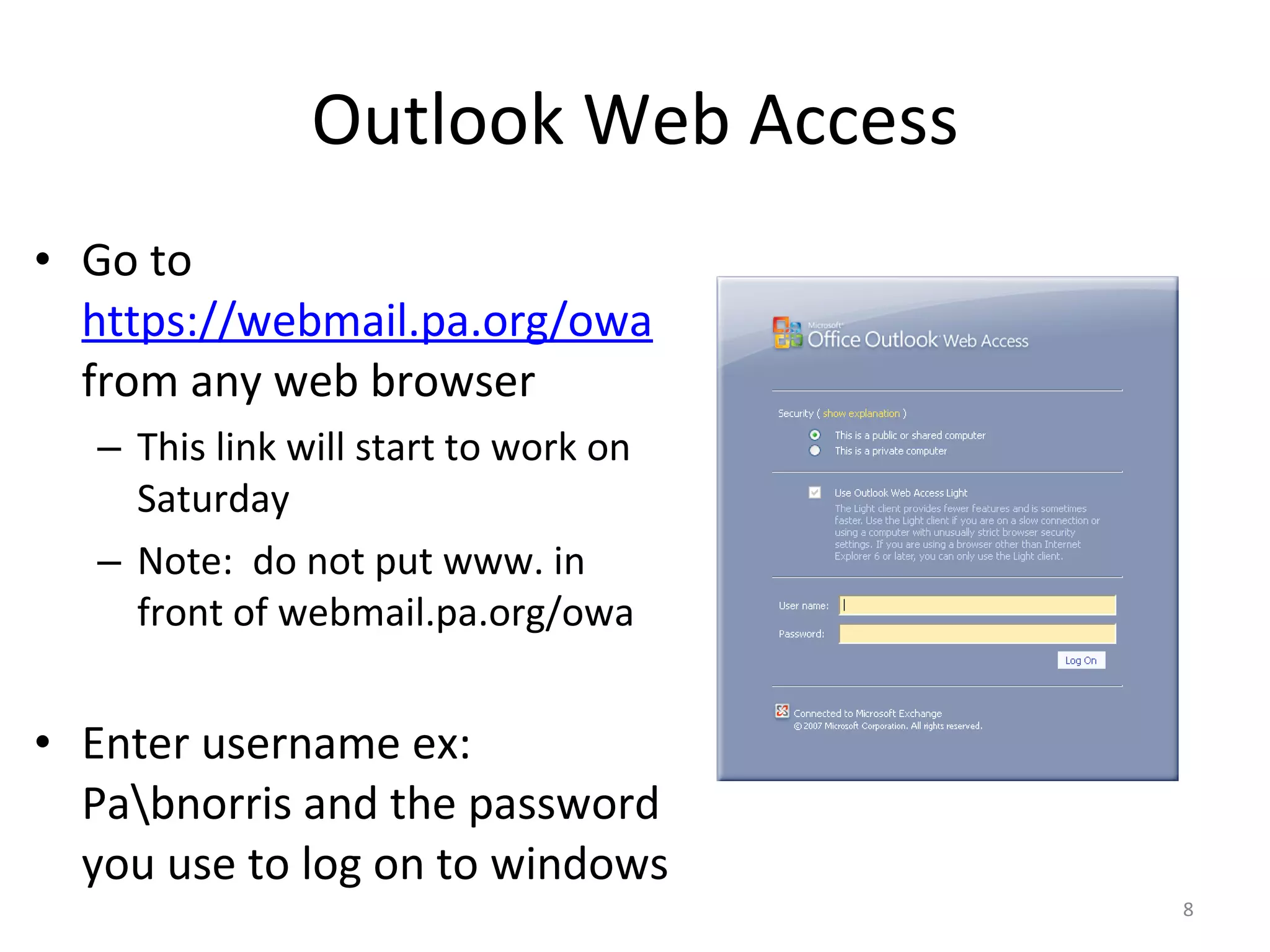 Outlook Web Access

• Go to https://webmail.pa.org/owa from any web browser
– This link will start to work on Saturday
– Note: do not put www. in front of webmail.pa.org/owa

• Enter username ex: Pa\bnorris and the password you use to log on to windows

Microsoft Office Outlook Web Access

Security ( show explanation )

This is a public or shared computer
This is a private computer

Use Outlook Web Access Light
The Light client provides fewer features and is sometimes faster. Use the Light client if you are on a slow connection or using a computer with unusually strict browser security settings. If you are using a browser other than Internet Explorer 6 or later, you can only use the Light client.

User name:
Password:
Log On

Connected to Microsoft Exchange
© 2007 Microsoft Corporation. All rights reserved.

8